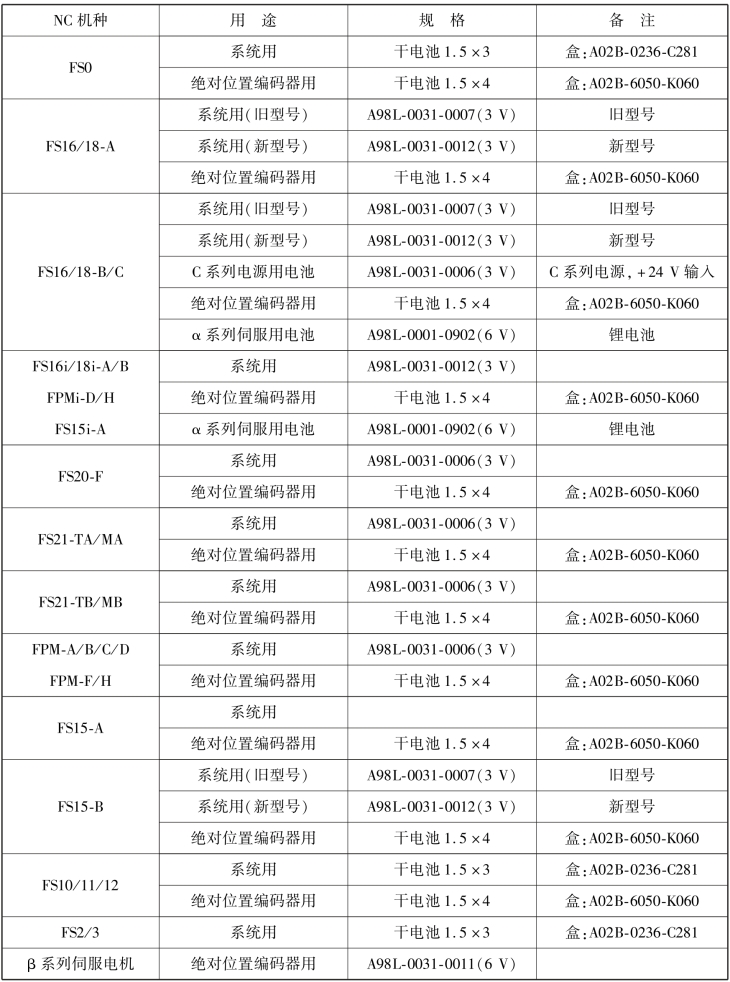 | NC 机种 | 用　途 | 规　格 | 备　注 |
|---|---|---|---|
| FS0 | 系统用 | 干电池 1.5×3 | 盒:A02B-0236-C281 |
| | 绝对位置编码器用 | 干电池 1.5×4 | 盒:A02B-6050-K060 |
| FS16/18-A | 系统用(旧型号) | A98L-0031-0007(3 V) | 旧型号 |
| | 系统用(新型号) | A98L-0031-0012(3 V) | 新型号 |
| | 绝对位置编码器用 | 干电池 1.5×4 | 盒:A02B-6050-K060 |
| FS16/18-B/C | 系统用(旧型号) | A98L-0031-0007(3 V) | 旧型号 |
| | 系统用(新型号) | A98L-0031-0012(3 V) | 新型号 |
| | C 系列电源用电池 | A98L-0031-0006(3 V) | C 系列电源,+24 V 输入 |
| | 绝对位置编码器用 | 干电池 1.5×4 | 盒:A02B-6050-K060 |
| | α 系列伺服用电池 | A98L-0001-0902(6 V) | 锂电池 |
| FS16i/18i-A/B FPMi-D/H FS15i-A | 系统用 | A98L-0031-0012(3 V) | |
| | 绝对位置编码器用 | 干电池 1.5×4 | 盒:A02B-6050-K060 |
| | α 系列伺服用电池 | A98L-0001-0902(6 V) | 锂电池 |
| FS20-F | 系统用 | A98L-0031-0006(3 V) | |
| | 绝对位置编码器用 | 干电池 1.5×4 | 盒:A02B-6050-K060 |
| FS21-TA/MA | 系统用 | A98L-0031-0006(3 V) | |
| | 绝对位置编码器用 | 干电池 1.5×4 | 盒:A02B-6050-K060 |
| FS21-TB/MB | 系统用 | A98L-0031-0006(3 V) | |
| | 绝对位置编码器用 | 干电池 1.5×4 | 盒:A02B-6050-K060 |
| FPM-A/B/C/D FPM-F/H | 系统用 | A98L-0031-0006(3 V) | |
| | 绝对位置编码器用 | 干电池 1.5×4 | 盒:A02B-6050-K060 |
| FS15-A | 系统用 | | |
| | 绝对位置编码器用 | 干电池 1.5×4 | 盒:A02B-6050-K060 |
| FS15-B | 系统用(旧型号) | A98L-0031-0007(3 V) | 旧型号 |
| | 系统用(新型号) | A98L-0031-0012(3 V) | 新型号 |
| | 绝对位置编码器用 | 干电池 1.5×4 | 盒:A02B-6050-K060 |
| FS10/11/12 | 系统用 | 干电池 1.5×3 | 盒:A02B-0236-C281 |
| | 绝对位置编码器用 | 干电池 1.5×4 | 盒:A02B-6050-K060 |
| FS2/3 | 系统用 | 干电池 1.5×3 | 盒:A02B-0236-C281 |
| β 系列伺服电机 | 绝对位置编码器用 | A98L-0031-0011(6 V) | |